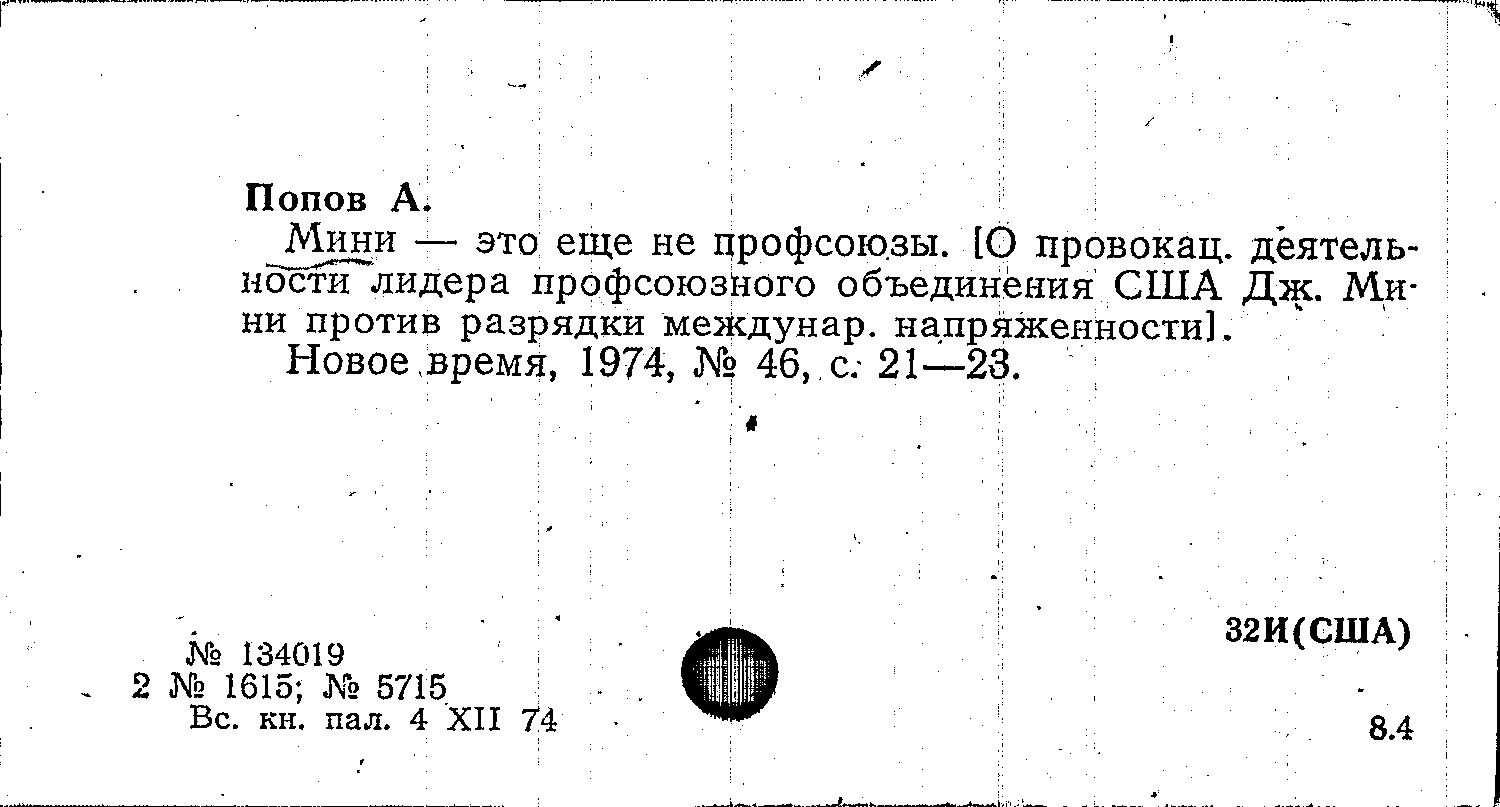 Попов А.

Мини — это еще не профсоюзы. [О провокац. деятельности лидера профсоюзного объединения США Дж. Мини против разрядки междунар. напряженности].

Новое время, 1974, № 46, с. 21—23.

№ 134019
2 № 1615; № 5715
Вс. кн. пал. 4 XII 74

32И(США)

8.4